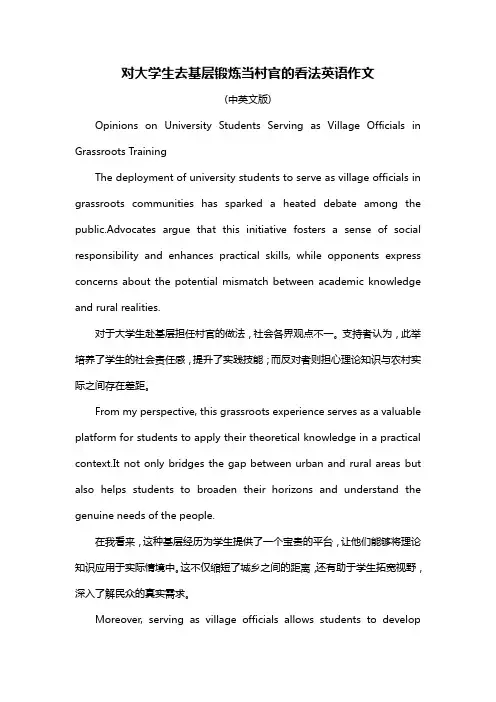 对大学生去基层锻炼当村官的看法英语作文

(中英文版)

Opinions on University Students Serving as Village Officials in Grassroots Training

The deployment of university students to serve as village officials in grassroots communities has sparked a heated debate among the public.Advocates argue that this initiative fosters a sense of social responsibility and enhances practical skills, while opponents express concerns about the potential mismatch between academic knowledge and rural realities.

对于大学生赴基层担任村官的做法，社会各界观点不一。支持者认为，此举培养了学生的社会责任感，提升了实践技能；而反对者则担心理论知识与农村实际之间存在差距。

From my perspective, this grassroots experience serves as a valuable platform for students to apply their theoretical knowledge in a practical context.It not only bridges the gap between urban and rural areas but also helps students to broaden their horizons and understand the genuine needs of the people.

在我看来，这种基层经历为学生提供了一个宝贵的平台，让他们能够将理论知识应用于实际情境中。这不仅缩短了城乡之间的距离，还有助于学生拓宽视野，深入了解民众的真实需求。

Moreover, serving as village officials allows students to develop